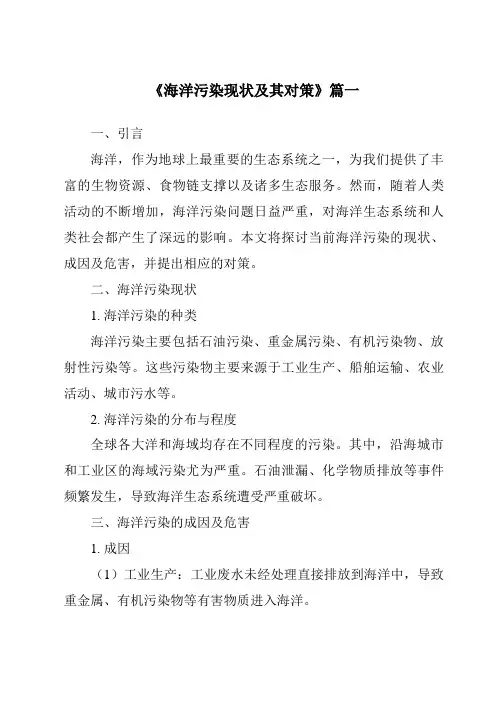 《海洋污染现状及其对策》篇一

一、引言

海洋，作为地球上最重要的生态系统之一，为我们提供了丰富的生物资源、食物链支撑以及诸多生态服务。然而，随着人类活动的不断增加，海洋污染问题日益严重，对海洋生态系统和人类社会都产生了深远的影响。本文将探讨当前海洋污染的现状、成因及危害，并提出相应的对策。

二、海洋污染现状

1. 海洋污染的种类

海洋污染主要包括石油污染、重金属污染、有机污染物、放射性污染等。这些污染物主要来源于工业生产、船舶运输、农业活动、城市污水等。

2. 海洋污染的分布与程度

全球各大洋和海域均存在不同程度的污染。其中，沿海城市和工业区的海域污染尤为严重。石油泄漏、化学物质排放等事件频繁发生，导致海洋生态系统遭受严重破坏。

三、海洋污染的成因及危害

1. 成因

（1）工业生产：工业废水未经处理直接排放到海洋中，导致重金属、有机污染物等有害物质进入海洋。